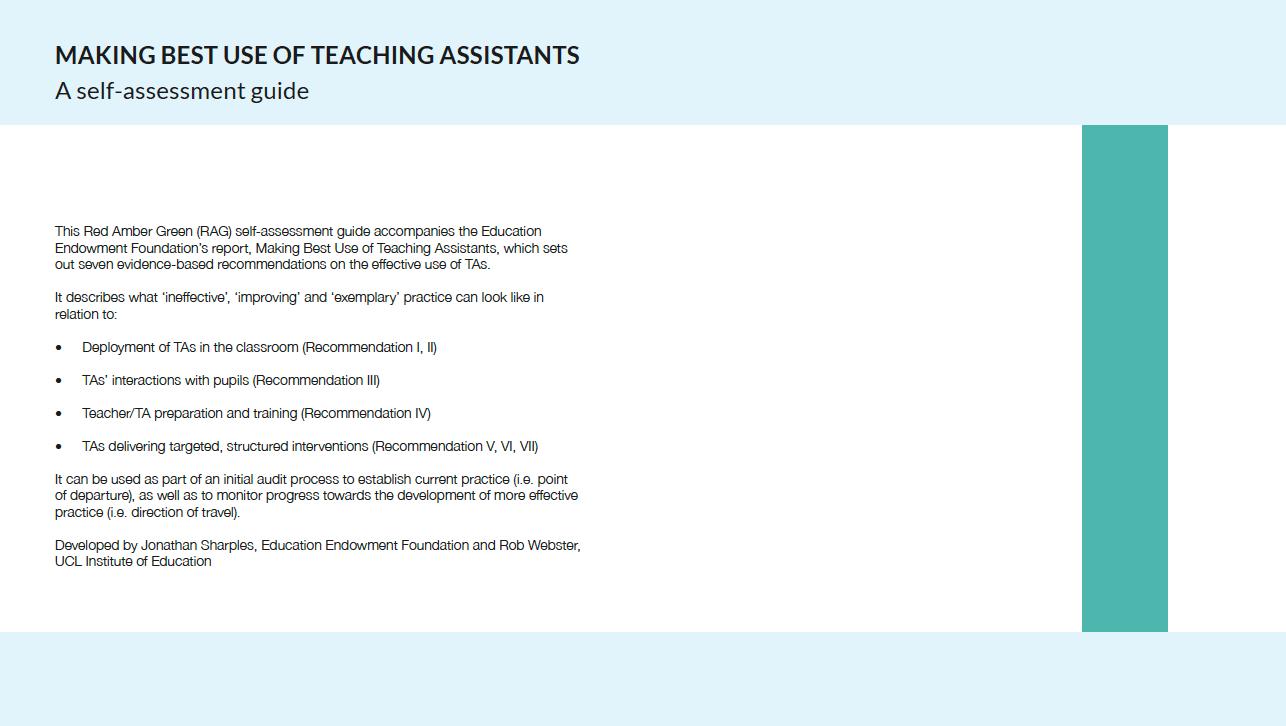 MAKING BEST USE OF TEACHING ASSISTANTS
A self-assessment guide

This Red Amber Green (RAG) self-assessment guide accompanies the Education Endowment Foundation's report, Making Best Use of Teaching Assistants, which sets out seven evidence-based recommendations on the effective use of TAs.

It describes what 'ineffective', 'improving' and 'exemplary' practice can look like in relation to:

• Deployment of TAs in the classroom (Recommendation I, II)

• TAs' interactions with pupils (Recommendation III)

• Teacher/TA preparation and training (Recommendation IV)

• TAs delivering targeted, structured interventions (Recommendation V, VI, VII)

It can be used as part of an initial audit process to establish current practice (i.e. point of departure), as well as to monitor progress towards the development of more effective practice (i.e. direction of travel).

Developed by Jonathan Sharples, Education Endowment Foundation and Rob Webster, UCL Institute of Education